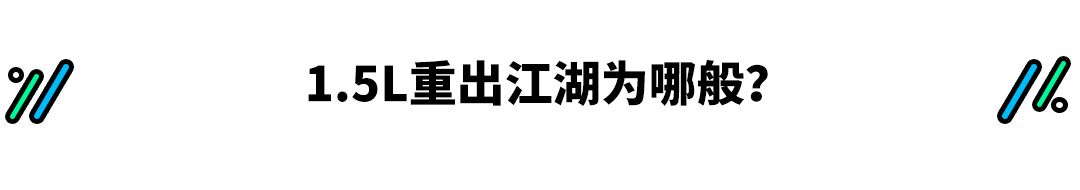 1.5L重出江湖为哪般？